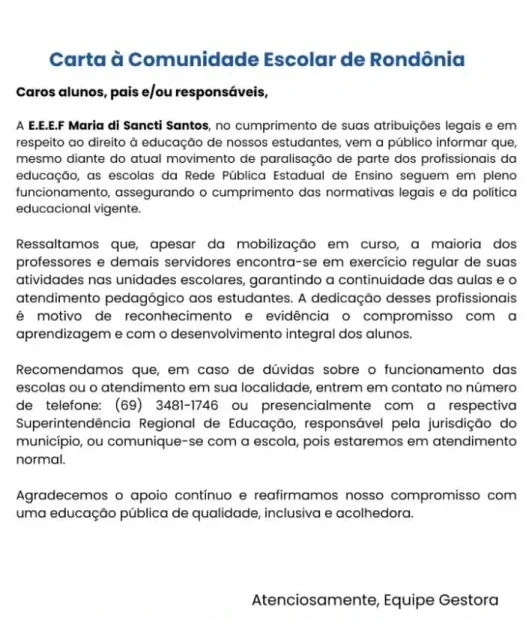 Carta à Comunidade Escolar de Rondônia

Caros alunos, pais e/ou responsáveis,

A E.E.E.F Maria di Sancti Santos, no cumprimento de suas atribuições legais e em respeito ao direito à educação de nossos estudantes, vem a público informar que, mesmo diante do atual movimento de paralisação de parte dos profissionais da educação, as escolas da Rede Pública Estadual de Ensino seguem em pleno funcionamento, assegurando o cumprimento das normativas legais e da política educacional vigente.

Ressaltamos que, apesar da mobilização em curso, a maioria dos professores e demais servidores encontra-se em exercício regular de suas atividades nas unidades escolares, garantindo a continuidade das aulas e o atendimento pedagógico aos estudantes. A dedicação desses profissionais é motivo de reconhecimento e evidência o compromisso com a aprendizagem e com o desenvolvimento integral dos alunos.

Recomendamos que, em caso de dúvidas sobre o funcionamento das escolas ou o atendimento em sua localidade, entrem em contato no número de telefone: (69) 3481-1746 ou presencialmente com a respectiva Superintendência Regional de Educação, responsável pela jurisdição do município, ou comunique-se com a escola, pois estaremos em atendimento normal.

Agradecemos o apoio contínuo e reafirmamos nosso compromisso com uma educação pública de qualidade, inclusiva e acolhedora.

Atenciosamente, Equipe Gestora